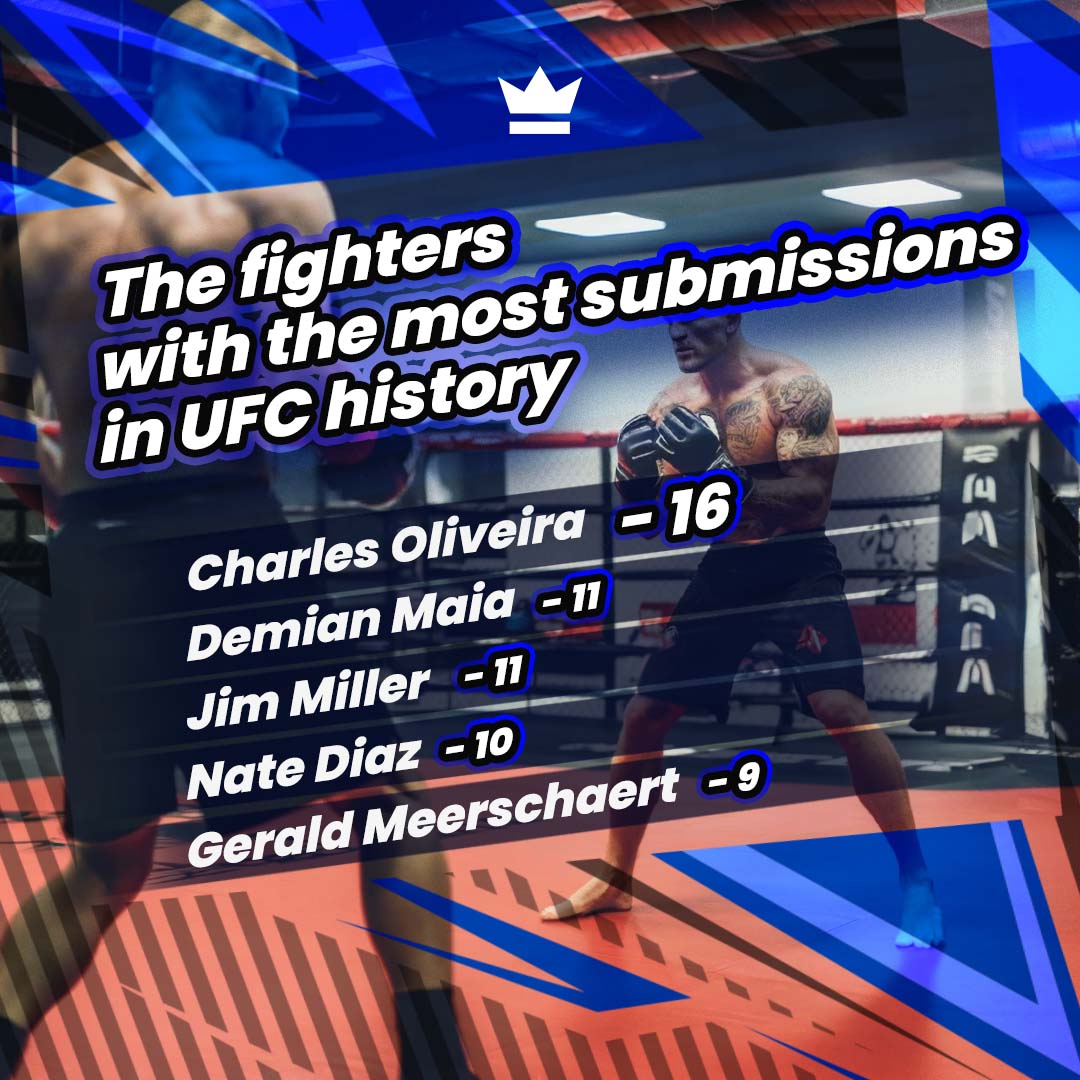 The fighters with the most submissions in UFC history

Charles Oliveira – 16

Demian Maia – 11

Jim Miller – 11

Nate Diaz – 10

Gerald Meerschaert – 9